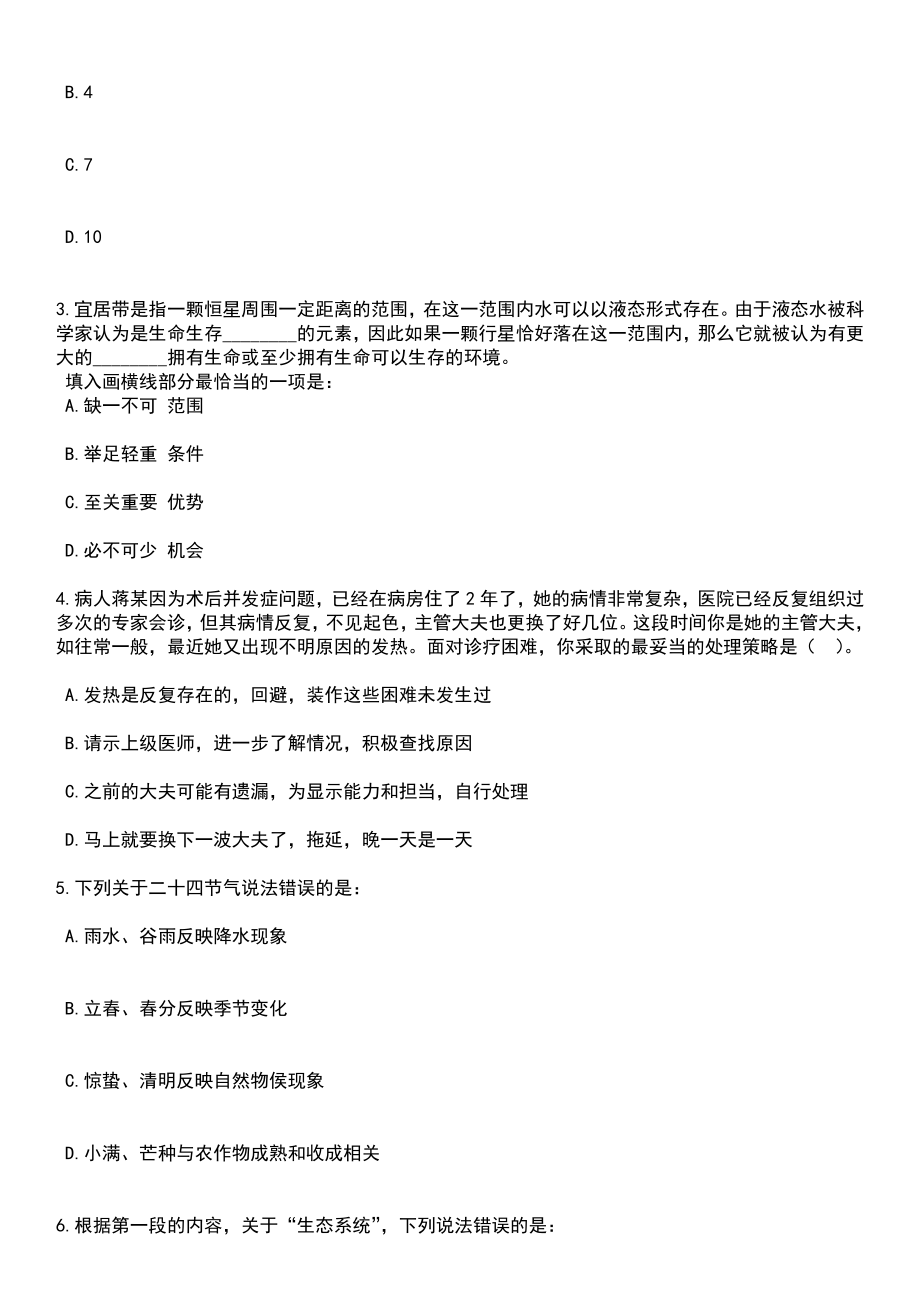 B.4

C.7

D.10

3.宜居带是指一颗恒星周围一定距离的范围，在这一范围内水可以以液态形式存在。由于液态水被科学家认为是生命生存________的元素，因此如果一颗行星恰好落在这一范围内，那么它就被认为有更大的________拥有生命或至少拥有生命可以生存的环境。
填入画横线部分最恰当的一项是：
A.缺一不可 范围

B.举足轻重 条件

C.至关重要 优势

D.必不可少 机会

4.病人蒋某因为术后并发症问题，已经在病房住了2年了，她的病情非常复杂，医院已经反复组织过多次的专家会诊，但其病情反复，不见起色，主管大夫也更换了好几位。这段时间你是她的主管大夫，如往常一般，最近她又出现不明原因的发热。面对诊疗困难，你采取的最妥当的处理策略是（ ）。

A.发热是反复存在的，回避，装作这些困难未发生过

B.请示上级医师，进一步了解情况，积极查找原因

C.之前的大夫可能有遗漏，为显示能力和担当，自行处理

D.马上就要换下一波大夫了，拖延，晚一天是一天

5.下列关于二十四节气说法错误的是：

A.雨水、谷雨反映降水现象

B.立春、春分反映季节变化

C.惊蛰、清明反映自然物侯现象

D.小满、芒种与农作物成熟和收成相关

6.根据第一段的内容，关于“生态系统”，下列说法错误的是：